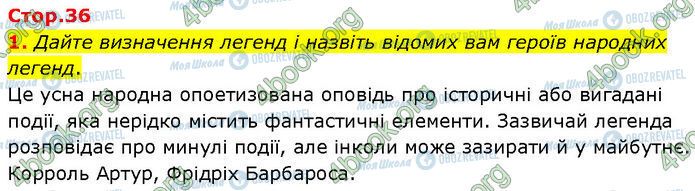 Стор.36

1. Дайте визначення легенд і назвіть відомих вам героїв народних легенд.

Це усна народна опоетизована оповідь про історичні або вигадані події, яка нерідко містить фантастичні елементи. Зазвичай легенда розповідає про минулі події, але інколи може зазирати й у майбутнє. Корроль Артур, Фрідріх Барбароса.

Моя Школа OBOZREVATEL 4book.org